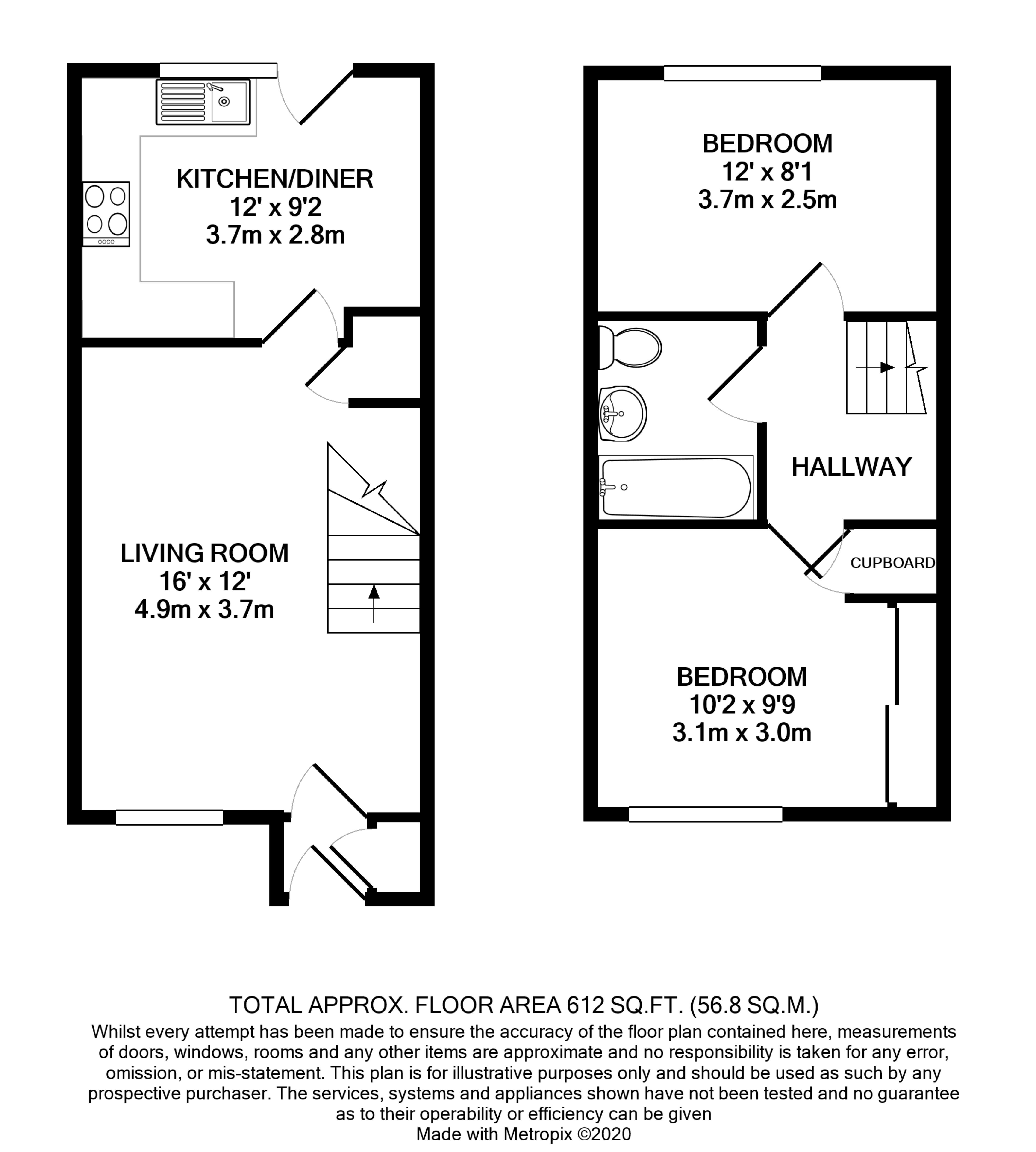 KITCHEN/DINER
12' x 9'2
3.7m x 2.8m

LIVING ROOM
16' x 12'
4.9m x 3.7m

BEDROOM
12' x 8'1
3.7m x 2.5m

HALLWAY

CUPBOARD

BEDROOM
10'2 x 9'9
3.1m x 3.0m

TOTAL APPROX. FLOOR AREA 612 SQ.FT. (56.8 SQ.M.)
Whilst every attempt has been made to ensure the accuracy of the floor plan contained here, measurements of doors, windows, rooms and any other items are approximate and no responsibility is taken for any error, omission, or mis-statement. This plan is for illustrative purposes only and should be used as such by any prospective purchaser. The services, systems and appliances shown have not been tested and no guarantee as to their operability or efficiency can be given
Made with Metropix ©2020